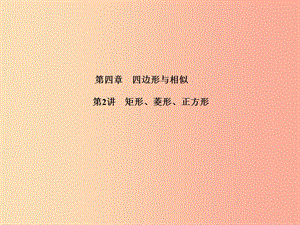 第四章　四边形与相似

第2讲　矩形、菱形、正方形